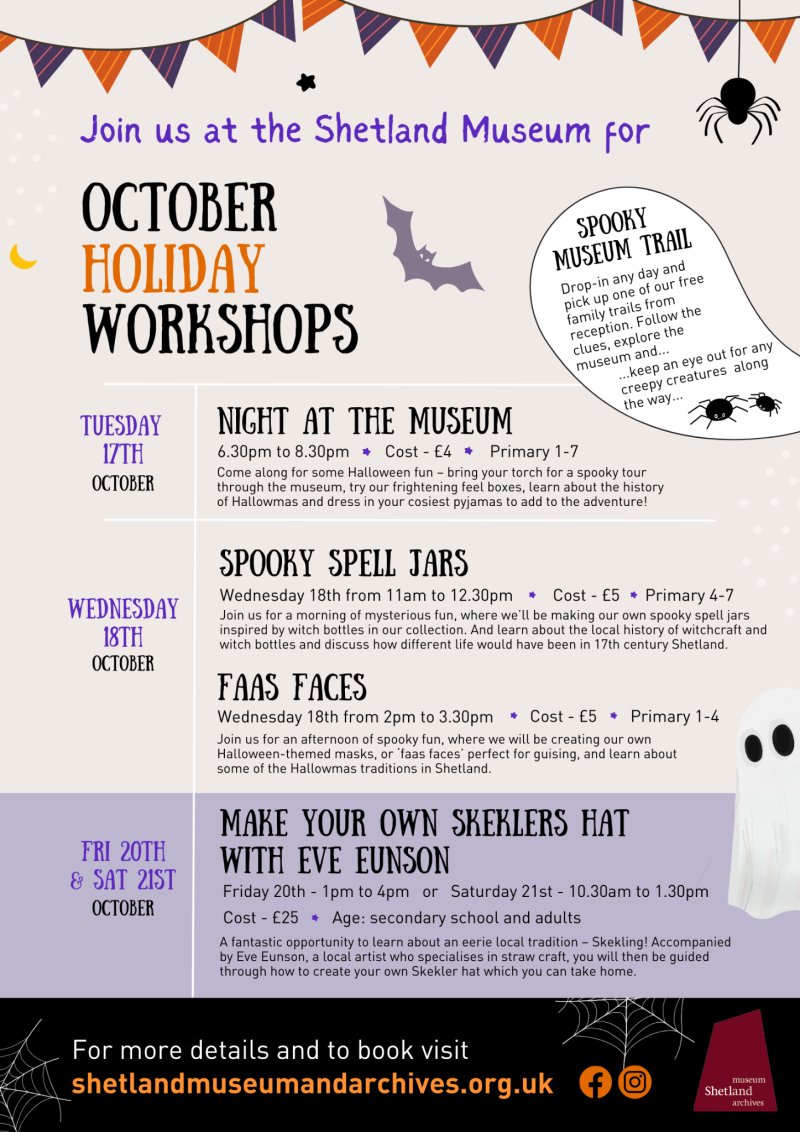 Join us at the Shetland Museum for

OCTOBER
HOLIDAY
WORKSHOPS

SPOOKY MUSEUM TRAIL

Drop-in any day and pick up one of our free family trails from reception. Follow the clues, explore the museum and... ...keep an eye out for any creepy creatures along the way...

TUESDAY
17TH
OCTOBER

NIGHT AT THE MUSEUM

6.30pm to 8.30pm • Cost - £4 • Primary 1-7

Come along for some Halloween fun – bring your torch for a spooky tour through the museum, try our frightening feel boxes, learn about the history of Hallowmas and dress in your cosiest pyjamas to add to the adventure!

WEDNESDAY
18TH
OCTOBER

SPOOKY SPELL JARS

Wednesday 18th from 11am to 12.30pm • Cost - £5 • Primary 4-7

Join us for a morning of mysterious fun, where we'll be making our own spooky spell jars inspired by witch bottles in our collection. And learn about the local history of witchcraft and witch bottles and discuss how different life would have been in 17th century Shetland.

FAAS FACES

Wednesday 18th from 2pm to 3.30pm • Cost - £5 • Primary 1-4

Join us for an afternoon of spooky fun, where we will be creating our own Halloween-themed masks, or 'faas faces' perfect for guising, and learn about some of the Hallowmas traditions in Shetland.

FRI 20TH
& SAT 21ST
OCTOBER

MAKE YOUR OWN SKEKLERS HAT WITH EVE EUNSON

Friday 20th - 1pm to 4pm or Saturday 21st - 10.30am to 1.30pm

Cost - £25 • Age: secondary school and adults

A fantastic opportunity to learn about an eerie local tradition – Skekling! Accompanied by Eve Eunson, a local artist who specialises in straw craft, you will then be guided through how to create your own Skekler hat which you can take home.

For more details and to book visit
shetlandmuseumandarchives.org.uk

museum
Shetland
archives